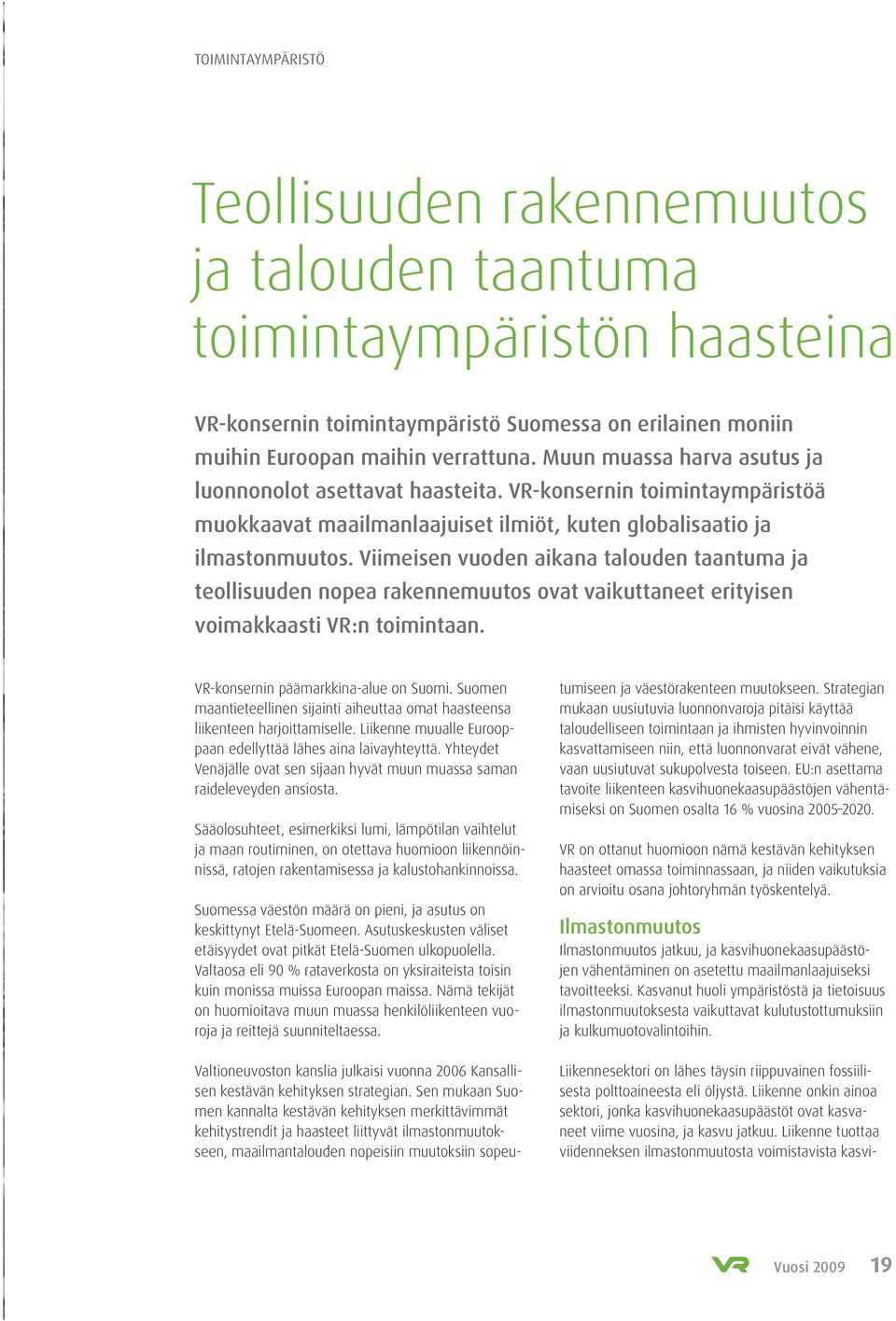 TOIMINTAYMPÄRISTÖ

Teollisuuden rakennemuutos ja talouden taantuma toimintaympäristön haasteina

VR-konsernin toimintaympäristö Suomessa on erilainen moniin muihin Euroopan maihin verrattuna. Muun muassa harva asutus ja luonnonolot asettavat haasteita. VR-konsernin toimintaympäristöä muokkaavat maailmanlaajuiset ilmiöt, kuten globalisaatio ja ilmastonmuutos. Viimeisen vuoden aikana talouden taantuma ja teollisuuden nopea rakennemuutos ovat vaikuttaneet erityisen voimakkaasti VR:n toimintaan.

VR-konsernin päämarkkina-alue on Suomi. Suomen maantieteellinen sijainti aiheuttaa omat haasteensa liikenteen harjoittamiselle. Liikenne muualle Eurooppaan edellyttää lähes aina laivayhteyttä. Yhteydet Venäjälle ovat sen sijaan hyvät muun muassa saman raideleveyden ansiosta.

Sääolosuhteet, esimerkiksi lumi, lämpötilan vaihtelut ja maan routiminen, on otettava huomioon liikennöinnissä, ratojen rakentamisessa ja kalustohankinnoissa.

Suomessa väestön määrä on pieni, ja asutus on keskittynyt Etelä-Suomeen. Asutuskeskusten väliset etäisyydet ovat pitkät Etelä-Suomen ulkopuolella. Valtaosa eli 90 % rataverkosta on yksiraiteista toisin kuin monissa muissa Euroopan maissa. Nämä tekijät on huomioitava muun muassa henkilöliikenteen vuoroja ja reittejä suunniteltaessa.

Valtioneuvoston kanslia julkaisi vuonna 2006 Kansallisen kestävän kehityksen strategian. Sen mukaan Suomen kannalta kestävän kehityksen merkittävimmät kehitystrendit ja haasteet liittyvät ilmastonmuutokseen, maailmantalouden nopeisiin muutoksiin sopeutumiseen ja väestörakenteen muutokseen. Strategian mukaan uusiutuvia luonnonvaroja pitäisi käyttää taloudelliseen toimintaan ja ihmisten hyvinvoinnin kasvattamiseen niin, että luonnonvarat eivät vähene, vaan uusiutuvat sukupolvesta toiseen. EU:n asettama tavoite liikenteen kasvihuonekaasupäästöjen vähentämiseksi on Suomen osalta 16 % vuosina 2005–2020.

VR on ottanut huomioon nämä kestävän kehityksen haasteet omassa toiminnassaan, ja niiden vaikutuksia on arvioitu osana johtoryhmän työskentelyä.

Ilmastonmuutos

Ilmastonmuutos jatkuu, ja kasvihuonekaasupäästöjen vähentäminen on asetettu maailmanlaajuiseksi tavoitteeksi. Kasvanut huoli ympäristöstä ja tietoisuus ilmastonmuutoksesta vaikuttavat kulutustottumuksiin ja kulkumuotovalintoihin.

Liikennesektori on lähes täysin riippuvainen fossiilisesta polttoaineesta eli öljystä. Liikenne onkin ainoa sektori, jonka kasvihuonekaasupäästöt ovat kasvaneet viime vuosina, ja kasvu jatkuu. Liikenne tuottaa viidenneksen ilmastonmuutosta voimistavista kasvi-

VR Vuosi 2009 19